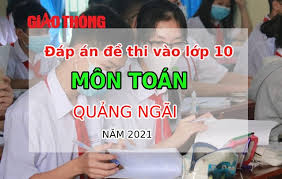 GIAO THÔNG

Đáp án đề thi vào lớp 10

MÔN TOÁN

QUẢNG NGÃI

NĂM 2021